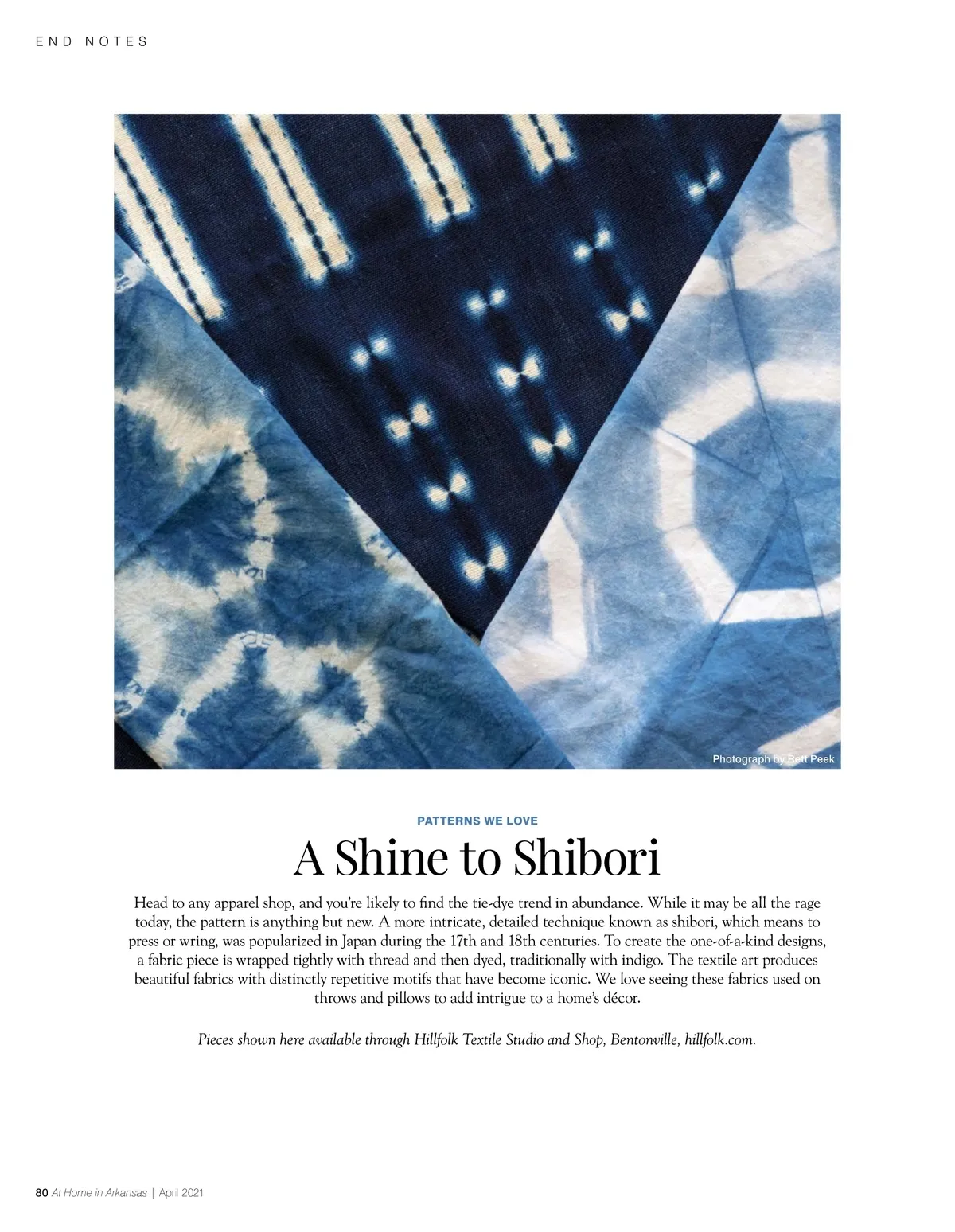 END NOTES

Photograph by Rett Peek

PATTERNS WE LOVE

A Shine to Shibori

Head to any apparel shop, and you're likely to find the tie-dye trend in abundance. While it may be all the rage today, the pattern is anything but new. A more intricate, detailed technique known as shibori, which means to press or wring, was popularized in Japan during the 17th and 18th centuries. To create the one-of-a-kind designs, a fabric piece is wrapped tightly with thread and then dyed, traditionally with indigo. The textile art produces beautiful fabrics with distinctly repetitive motifs that have become iconic. We love seeing these fabrics used on throws and pillows to add intrigue to a home's décor.

Pieces shown here available through Hillfolk Textile Studio and Shop, Bentonville, hillfolk.com.

80 At Home in Arkansas | April 2021